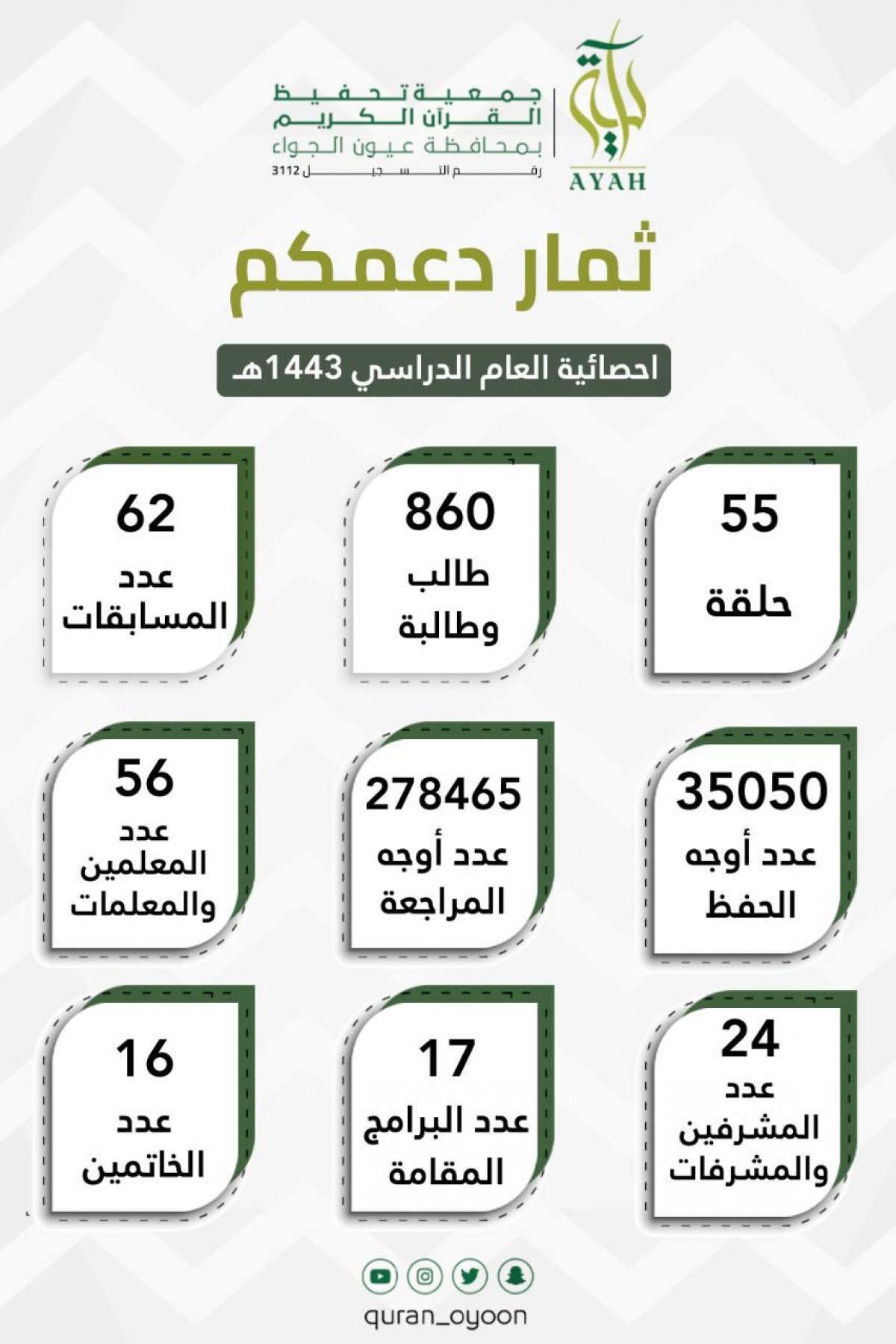 آية
AYAH

جمعية تحفيظ القرآن الكريم بمحافظة عيون الجواء
رقم التسجيل 3112

ثمار دعمكم

احصائية العام الدراسي 1443هـ

55
حلقة

860
طالب وطالبة

62
عدد المسابقات

35050
عدد أوجه الحفظ

278465
عدد أوجه المراجعة

56
عدد المعلمين والمعلمات

24
عدد المشرفين والمشرفات

17
عدد البرامج المقامة

16
عدد الخاتمين

quran_oyoon